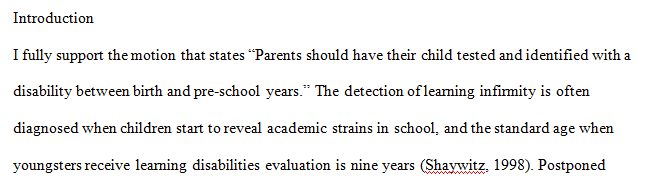 Introduction

I fully support the motion that states “Parents should have their child tested and identified with a disability between birth and pre-school years.” The detection of learning infirmity is often diagnosed when children start to reveal academic strains in school, and the standard age when youngsters receive learning disabilities evaluation is nine years (Shaywitz, 1998). Postponed